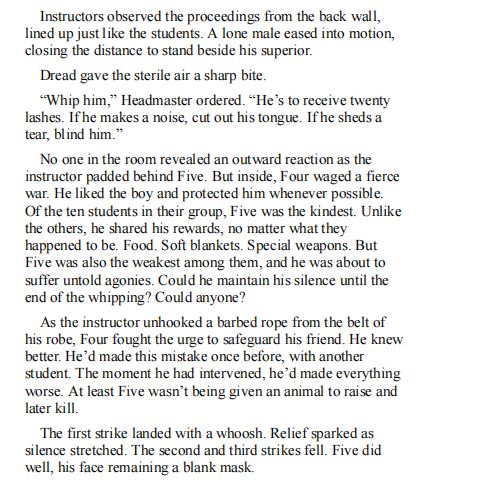 Instructors observed the proceedings from the back wall, lined up just like the students. A lone male eased into motion, closing the distance to stand beside his superior.

Dread gave the sterile air a sharp bite.

“Whip him,” Headmaster ordered. “He’s to receive twenty lashes. If he makes a noise, cut out his tongue. If he sheds a tear, blind him.”

No one in the room revealed an outward reaction as the instructor padded behind Five. But inside, Four waged a fierce war. He liked the boy and protected him whenever possible. Of the ten students in their group, Five was the kindest. Unlike the others, he shared his rewards, no matter what they happened to be. Food. Soft blankets. Special weapons. But Five was also the weakest among them, and he was about to suffer untold agonies. Could he maintain his silence until the end of the whipping? Could anyone?

As the instructor unhooked a barbed rope from the belt of his robe, Four fought the urge to safeguard his friend. He knew better. He’d made this mistake once before, with another student. The moment he had intervened, he’d made everything worse. At least Five wasn’t being given an animal to raise and later kill.

The first strike landed with a whoosh. Relief sparked as silence stretched. The second and third strikes fell. Five did well, his face remaining a blank mask.